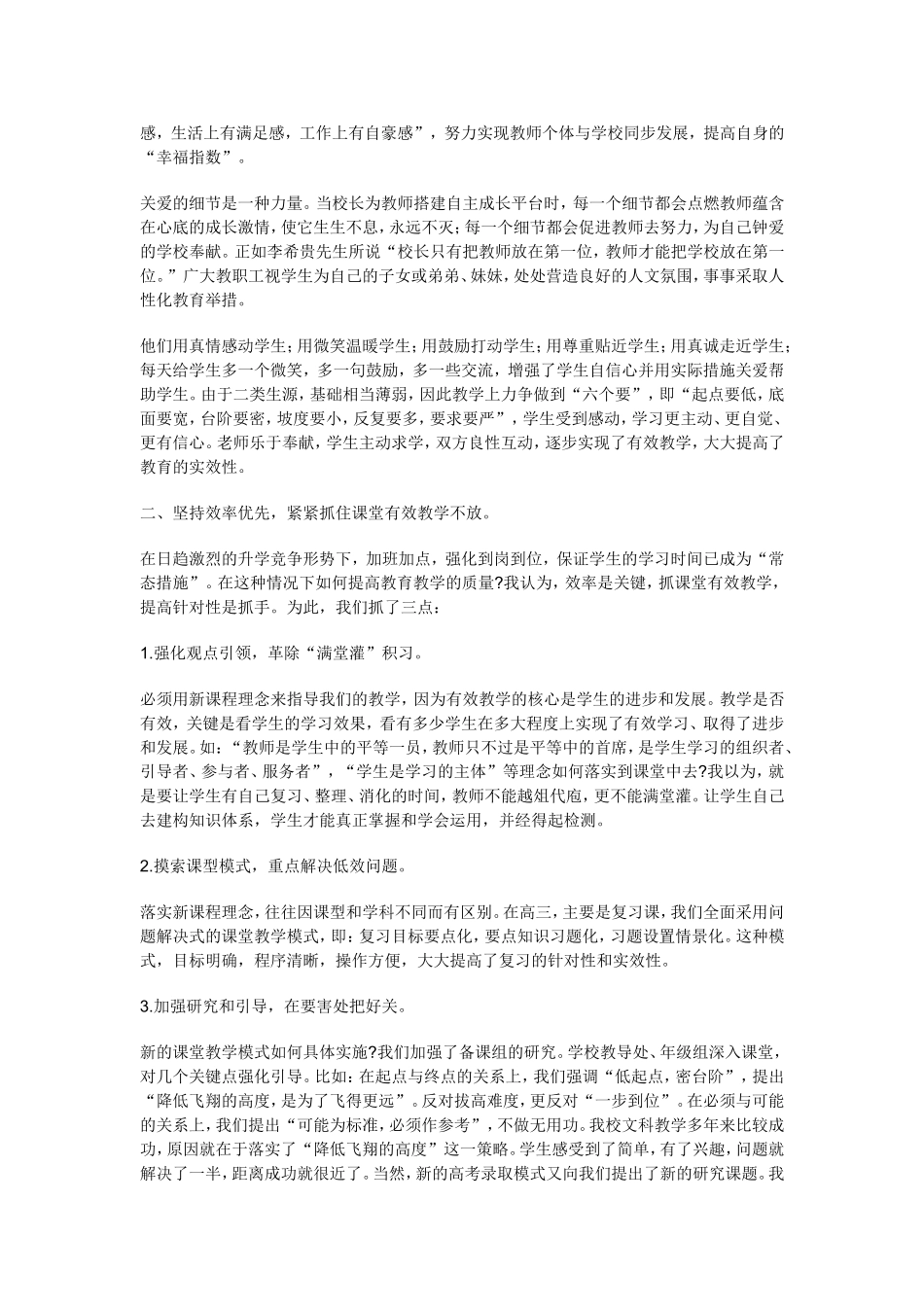 感，生活上有满足感，工作上有自豪感”，努力实现教师个体与学校同步发展，提高自身的“幸福指数”。

关爱的细节是一种力量。当校长为教师搭建自主成长平台时，每一个细节都会点燃教师蕴含在心底的成长激情，使它生生不息，永远不灭；每一个细节都会促进教师去努力，为自己钟爱的学校奉献。正如李希贵先生所说“校长只有把教师放在第一位，教师才能把学校放在第一位。”广大教职工视学生为自己的子女或弟弟、妹妹，处处营造良好的人文氛围，事事采取人性化教育举措。

他们用真情感动学生；用微笑温暖学生；用鼓励打动学生；用尊重贴近学生；用真诚走近学生；每天给学生多一个微笑，多一句鼓励，多一些交流，增强了学生自信心并用实际措施关爱帮助学生。由于二类生源，基础相当薄弱，因此教学上力争做到“六个要”，即“起点要低，底面要宽，台阶要密，坡度要小，反复要多，要求要严”，学生受到感动，学习更主动、更自觉、更有信心。老师乐于奉献，学生主动求学，双方良性互动，逐步实现了有效教学，大大提高了教育的实效性。

二、坚持效率优先，紧紧抓住课堂有效教学不放。

在日趋激烈的升学竞争形势下，加班加点，强化到岗到位，保证学生的学习时间已成为“常态措施”。在这种情况下如何提高教育教学的质量?我认为，效率是关键，抓课堂有效教学，提高针对性是抓手。为此，我们抓了三点：

1.强化观点引领，革除“满堂灌”积习。

必须用新课程理念来指导我们的教学，因为有效教学的核心是学生的进步和发展。教学是否有效，关键是看学生的学习效果，看有多少学生在多大程度上实现了有效学习、取得了进步和发展。如：“教师是学生中的平等一员，教师只不过是平等中的首席，是学生学习的组织者、引导者、参与者、服务者”，“学生是学习的主体”等理念如何落实到课堂中去?我以为，就是要让学生有自己复习、整理、消化的时间，教师不能越俎代庖，更不能满堂灌。让学生自己去建构知识体系，学生才能真正掌握和学会运用，并经得起检测。

2.摸索课型模式，重点解决低效问题。

落实新课程理念，往往因课型和学科不同而有区别。在高三，主要是复习课，我们全面采用问题解决式的课堂教学模式，即：复习目标要点化，要点知识习题化，习题设置情景化。这种模式，目标明确，程序清晰，操作方便，大大提高了复习的针对性和实效性。

3.加强研究和引导，在要害处把好关。

新的课堂教学模式如何具体实施?我们加强了备课组的研究。学校教导处、年级组深入课堂，对几个关键点强化引导。比如：在起点与终点的关系上，我们强调“低起点，密台阶”，提出“降低飞翔的高度，是为了飞得更远”。反对拔高难度，更反对“一步到位”。在必须与可能的关系上，我们提出“可能为标准，必须作参考”，不做无用功。我校文科教学多年来比较成功，原因就在于落实了“降低飞翔的高度”这一策略。学生感受到了简单，有了兴趣，问题就解决了一半，距离成功就很近了。当然，新的高考录取模式又向我们提出了新的研究课题。我